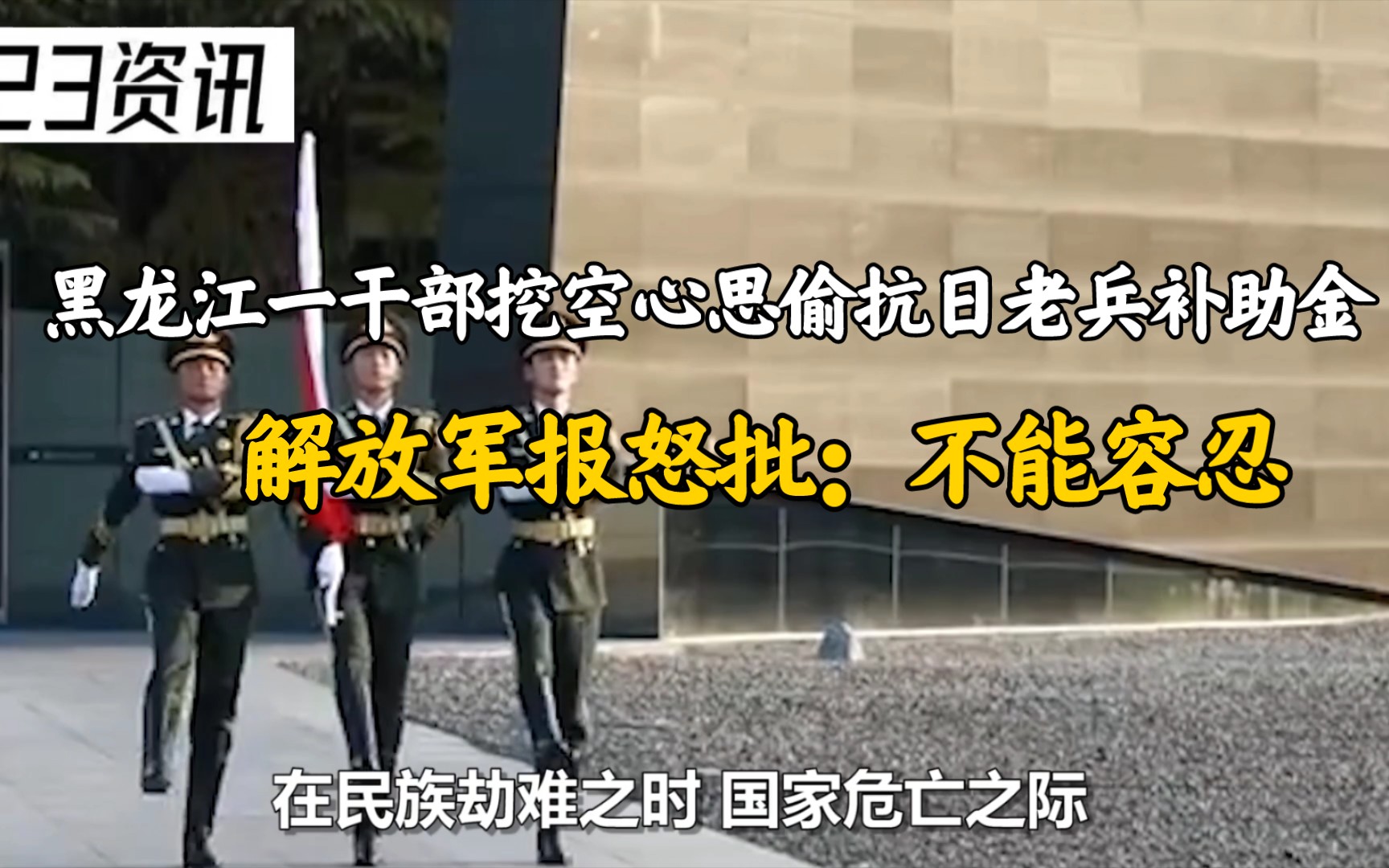 23资讯

黑龙江一干部挖空心思偷抗日老兵补助金

解放军报怒批：不能容忍

在民族劫难之时 国家危亡之际